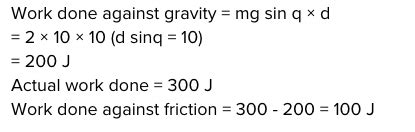 Work done against gravity = mg sin q × d
= 2 × 10 × 10 (d sinq = 10)
= 200 J
Actual work done = 300 J
Work done against friction = 300 - 200 = 100 J